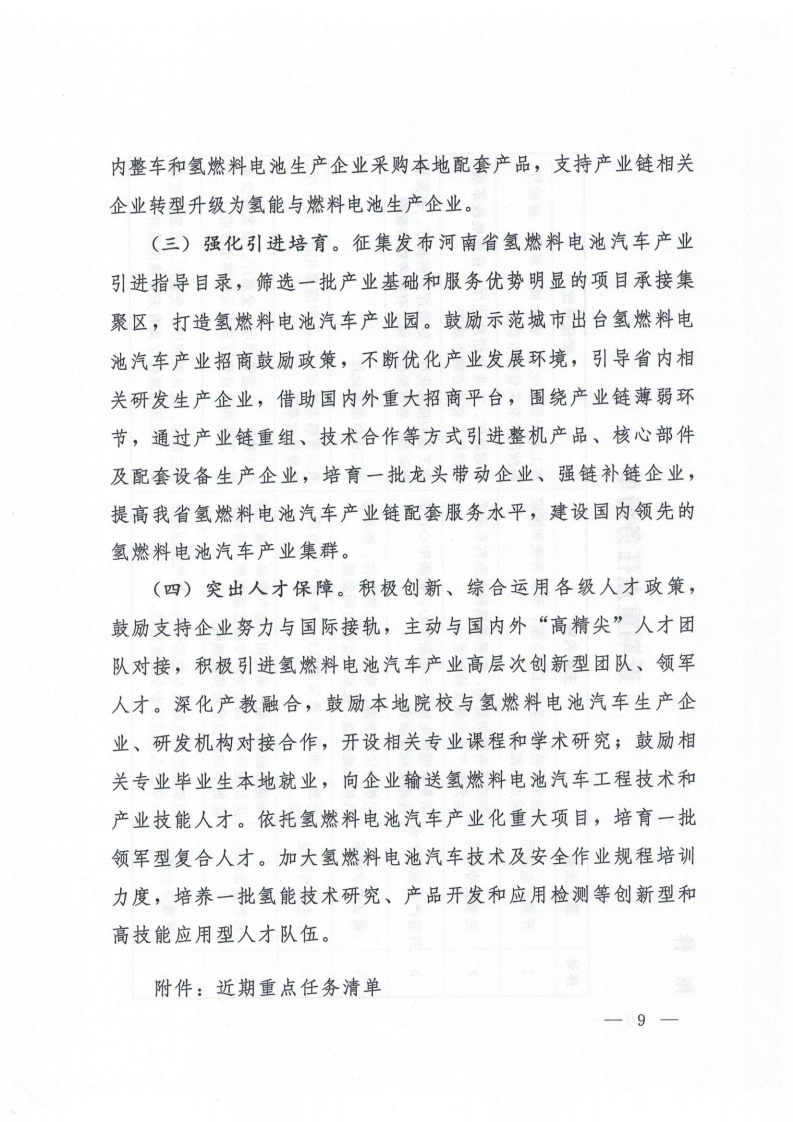 内整车和氢燃料电池生产企业采购本地配套产品，支持产业链相关企业转型升级为氢能与燃料电池生产企业。

（三）强化引进培育。征集发布河南省氢燃料电池汽车产业引进指导目录，筛选一批产业基础和服务优势明显的项目承接集聚区，打造氢燃料电池汽车产业园。鼓励示范城市出台氢燃料电池汽车产业招商鼓励政策，不断优化产业发展环境，引导省内相关研发生产企业，借助国内外重大招商平台，围绕产业链薄弱环节，通过产业链重组、技术合作等方式引进整机产品、核心部件及配套设备生产企业，培育一批龙头带动企业、强链补链企业，提高我省氢燃料电池汽车产业链配套服务水平，建设国内领先的氢燃料电池汽车产业集群。

（四）突出人才保障。积极创新、综合运用各级人才政策，鼓励支持企业努力与国际接轨，主动与国内外“高精尖”人才团队对接，积极引进氢燃料电池汽车产业高层次创新型团队、领军人才。深化产教融合，鼓励本地院校与氢燃料电池汽车生产企业、研发机构对接合作，开设相关专业课程和学术研究；鼓励相关专业毕业生本地就业，向企业输送氢燃料电池汽车工程技术和产业技能人才。依托氢燃料电池汽车产业化重大项目，培育一批领军型复合人才。加大氢燃料电池汽车技术及安全作业规程培训力度，培养一批氢能技术研究、产品开发和应用检测等创新型和高技能应用型人才队伍。

附件：近期重点任务清单

— 9 —